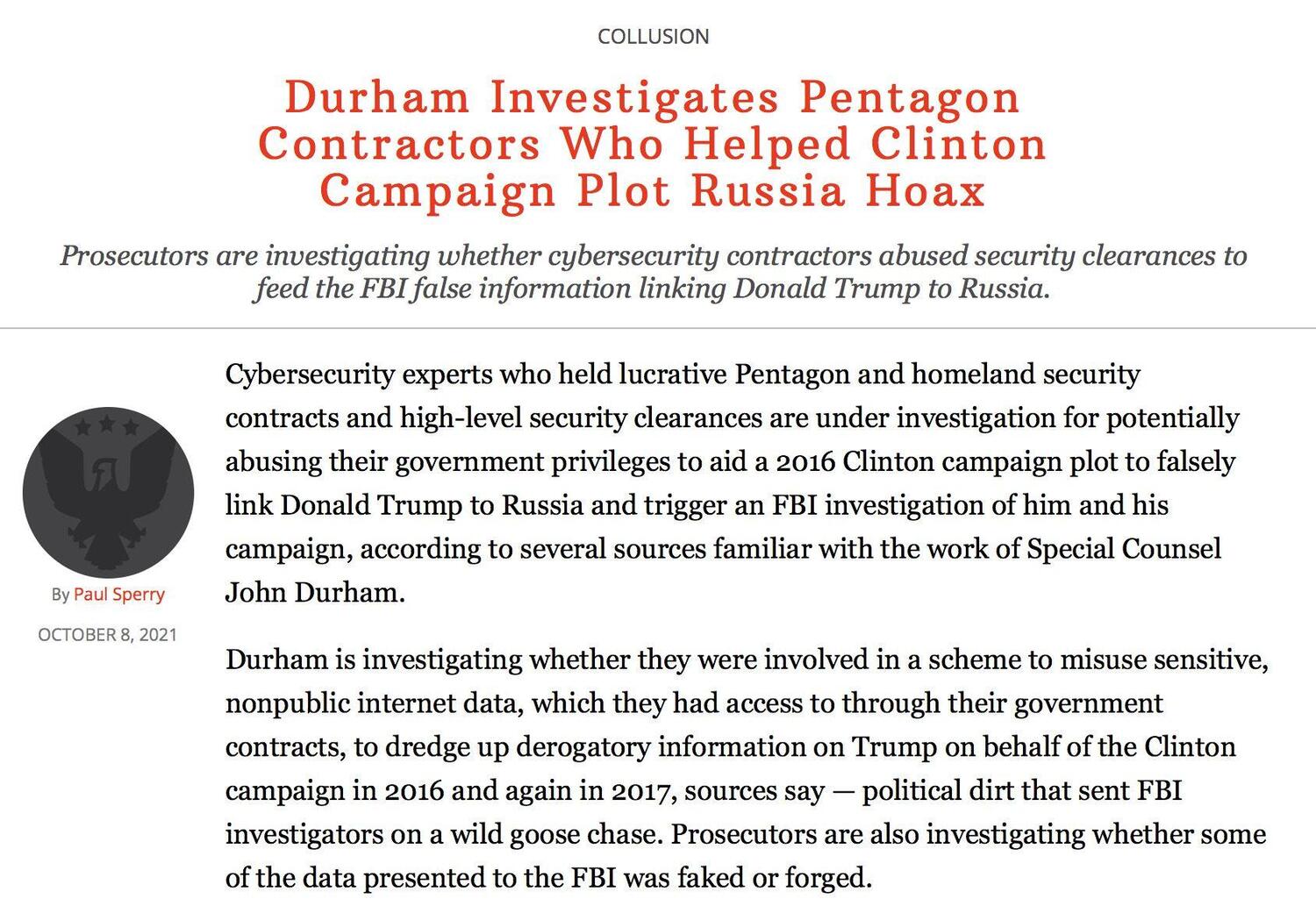 COLLUSION

Durham Investigates Pentagon Contractors Who Helped Clinton Campaign Plot Russia Hoax

Prosecutors are investigating whether cybersecurity contractors abused security clearances to feed the FBI false information linking Donald Trump to Russia.

By Paul Sperry

OCTOBER 8, 2021

Cybersecurity experts who held lucrative Pentagon and homeland security contracts and high-level security clearances are under investigation for potentially abusing their government privileges to aid a 2016 Clinton campaign plot to falsely link Donald Trump to Russia and trigger an FBI investigation of him and his campaign, according to several sources familiar with the work of Special Counsel John Durham.

Durham is investigating whether they were involved in a scheme to misuse sensitive, nonpublic internet data, which they had access to through their government contracts, to dredge up derogatory information on Trump on behalf of the Clinton campaign in 2016 and again in 2017, sources say — political dirt that sent FBI investigators on a wild goose chase. Prosecutors are also investigating whether some of the data presented to the FBI was faked or forged.